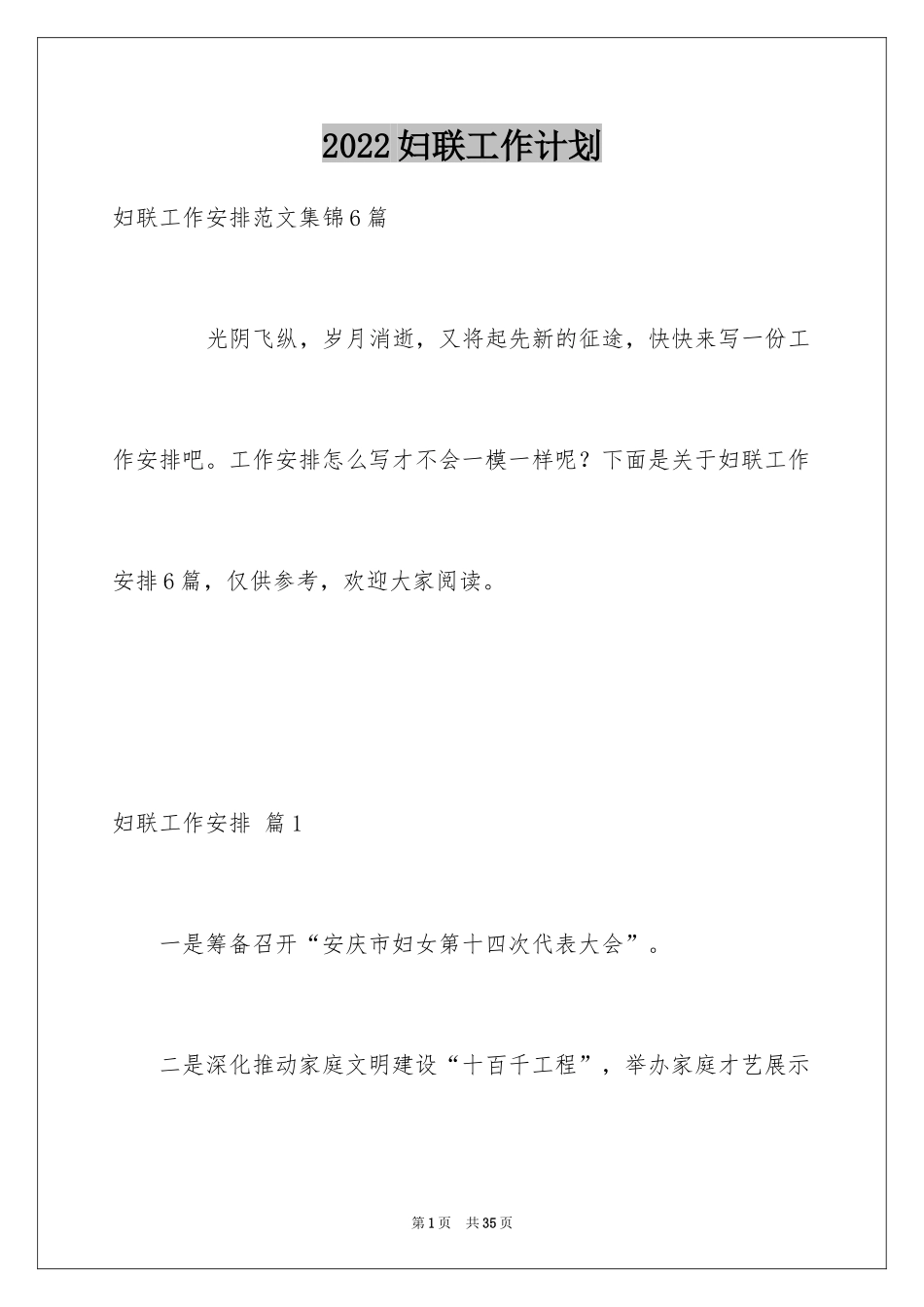 2022妇联工作计划

妇联工作安排范文集锦6篇

光阴飞纵，岁月消逝，又将起先新的征途，快快来写一份工作安排吧。工作安排怎么写才不会一模一样呢？下面是关于妇联工作安排6篇，仅供参考，欢迎大家阅读。

妇联工作安排 篇1

一是筹备召开“安庆市妇女第十四次代表大会”。

二是深化推动家庭文明建设“十百千工程”，举办家庭才艺展示

第1页 共35页